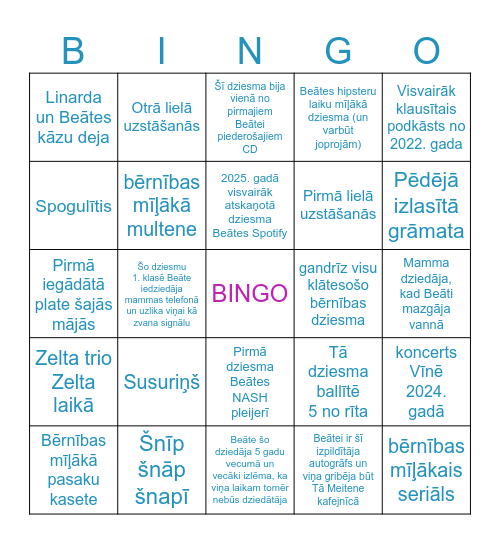 | B | I | N | G | O |
|---|---|---|---|---|
| Linarda un Beātes kāzu deja | Otrā lielā uzstāšanās | Šī dziesma bija vienā no pirmajiem Beātei piederošajiem CD | Beātes hipsteru laiku mīļākā dziesma (un varbūt joprojām) | Visvairāk klausītais podkāsts no 2022. gada |
| Spogulītis | bērnības mīļākā multene | 2025. gadā visvairāk atskaņotā dziesma Beātes Spotify | Pirmā lielā uzstāšanās | Pēdējā izlasītā grāmata |
| Pirmā iegādātā plate šajās mājās | Šo dziesmu 1. klasē Beāte iedziedāja mammas telefonā un uzlika viņai kā zvana signālu | BINGO | gandrīz visu klātesošo bērnības dziesma | Mamma dziedāja, kad Beāti mazgāja vannā |
| Zelta trio Zelta laikā | Susuriņš | Pirmā dziesma Beātes NASH pleijerī | Tā dziesma ballītē 5 no rīta | koncerts Vīnē 2024. gadā |
| Bērnības mīļākā pasaku kasete | Šnīp šnāp šnapī | Beāte šo dziedāja 5 gadu vecumā un vecāki izlēma, ka viņa laikam tomēr nebūs dziedātāja | Beātei ir šī izpildītāja autogrāfs un viņa gribēja būt Tā Meitene kafejnīcā | bērnības mīļākais seriāls |